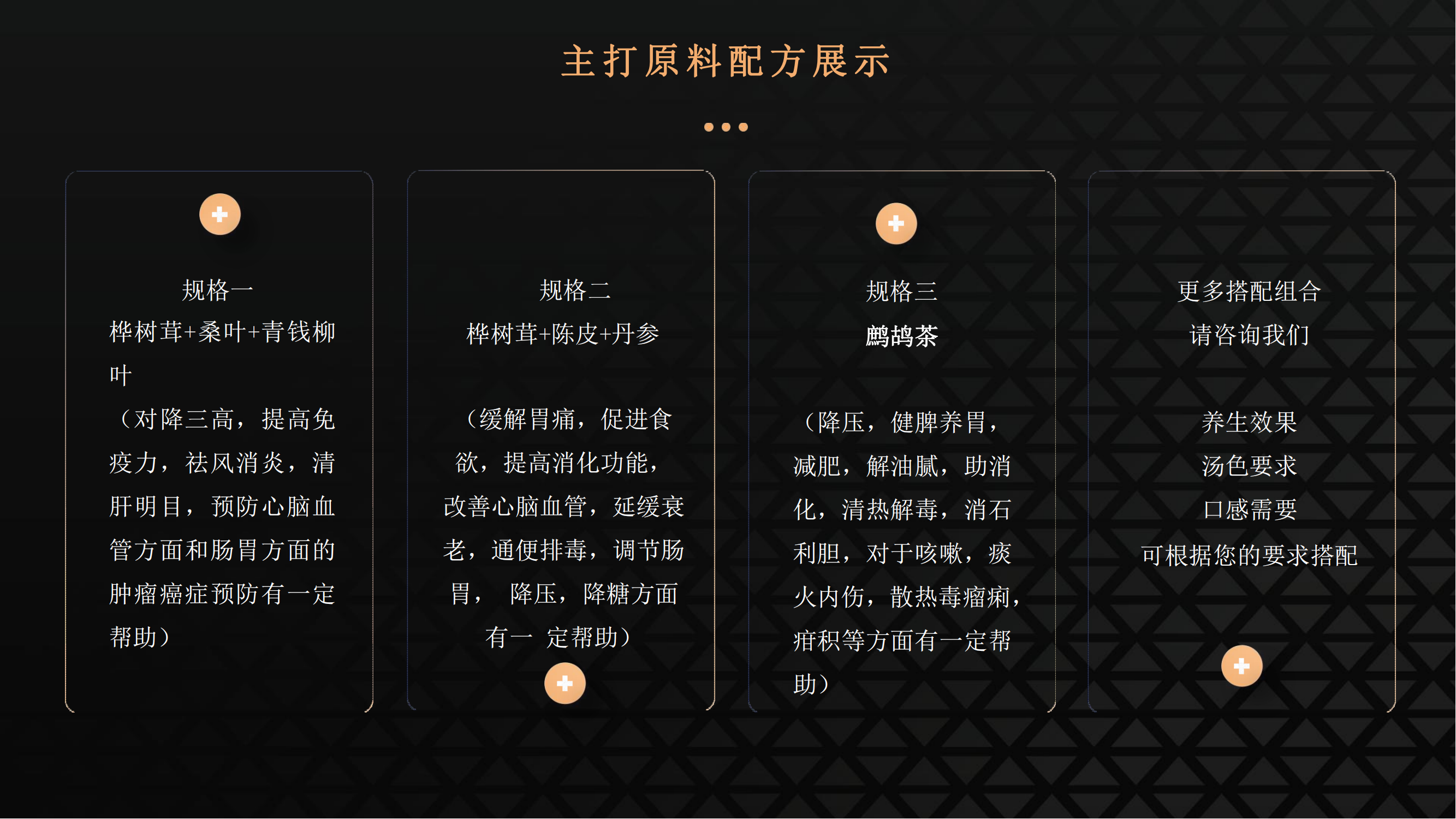 主打原料配方展示

规格一
桦树茸+桑叶+青钱柳叶
（对降三高，提高免疫力，祛风消炎，清肝明目，预防心脑血管方面和肠胃方面的肿瘤癌症预防有一定帮助）

规格二
桦树茸+陈皮+丹参

（缓解胃痛，促进食欲，提高消化功能，改善心脑血管，延缓衰老，通便排毒，调节肠胃， 降压，降糖方面有一 定帮助）

规格三
鹧鸪茶

（降压，健脾养胃，减肥，解油腻，助消化，清热解毒，消石利胆，对于咳嗽，痰火内伤，散热毒瘤痢，疳积等方面有一定帮助）

更多搭配组合
请咨询我们

养生效果
汤色要求
口感需要
可根据您的要求搭配